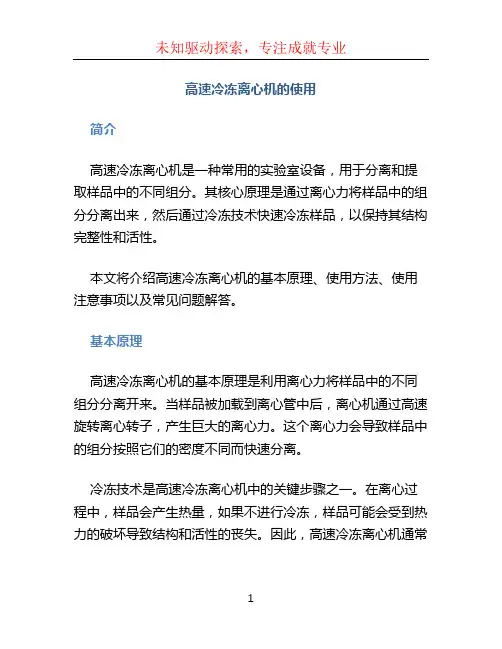 未知驱动探索，专注成就专业

高速冷冻离心机的使用

简介

高速冷冻离心机是一种常用的实验室设备，用于分离和提取样品中的不同组分。其核心原理是通过离心力将样品中的组分分离出来，然后通过冷冻技术快速冷冻样品，以保持其结构完整性和活性。

本文将介绍高速冷冻离心机的基本原理、使用方法、使用注意事项以及常见问题解答。

基本原理

高速冷冻离心机的基本原理是利用离心力将样品中的不同组分分离开来。当样品被加载到离心管中后，离心机通过高速旋转离心转子，产生巨大的离心力。这个离心力会导致样品中的组分按照它们的密度不同而快速分离。

冷冻技术是高速冷冻离心机中的关键步骤之一。在离心过程中，样品会产生热量，如果不进行冷冻，样品可能会受到热力的破坏导致结构和活性的丧失。因此，高速冷冻离心机通常

1